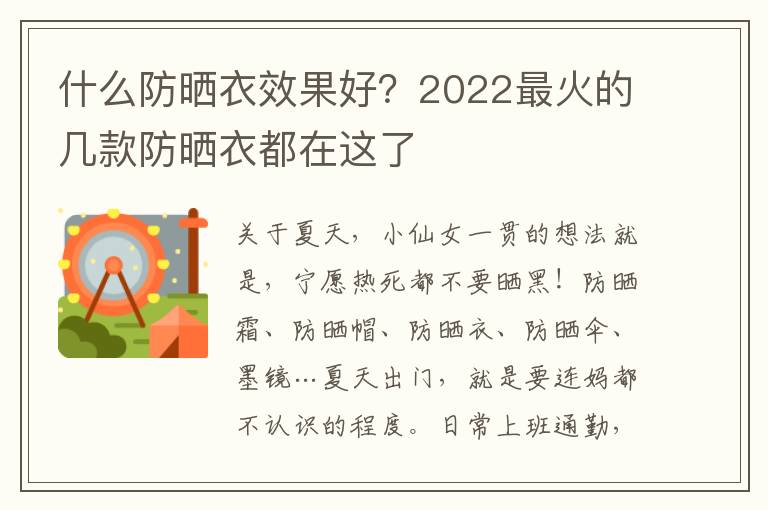 什么防晒衣效果好？2022最火的几款防晒衣都在这了

关于夏天，小仙女一贯的想法就是，宁愿热死都不要晒黑！防晒霜、防晒帽、防晒衣、防晒伞、墨镜…夏天出门，就是要连妈都不认识的程度。日常上班通勤，